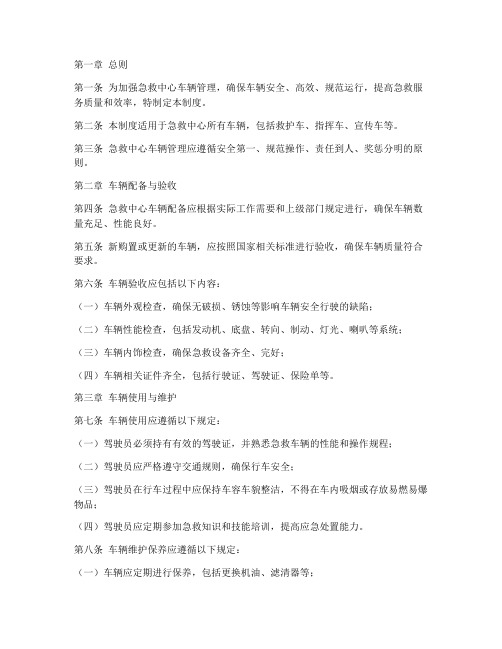 第一章 总则

第一条 为加强急救中心车辆管理，确保车辆安全、高效、规范运行，提高急救服务质量和效率，特制定本制度。

第二条 本制度适用于急救中心所有车辆，包括救护车、指挥车、宣传车等。

第三条 急救中心车辆管理应遵循安全第一、规范操作、责任到人、奖惩分明的原则。

第二章 车辆配备与验收

第四条 急救中心车辆配备应根据实际工作需要和上级部门规定进行，确保车辆数量充足、性能良好。

第五条 新购置或更新的车辆，应按照国家相关标准进行验收，确保车辆质量符合要求。

第六条 车辆验收应包括以下内容：

（一）车辆外观检查，确保无破损、锈蚀等影响车辆安全行驶的缺陷；

（二）车辆性能检查，包括发动机、底盘、转向、制动、灯光、喇叭等系统；

（三）车辆内饰检查，确保急救设备齐全、完好；

（四）车辆相关证件齐全，包括行驶证、驾驶证、保险单等。

第三章 车辆使用与维护

第七条 车辆使用应遵循以下规定：

（一）驾驶员必须持有有效的驾驶证，并熟悉急救车辆的性能和操作规程；

（二）驾驶员应严格遵守交通规则，确保行车安全；

（三）驾驶员在行车过程中应保持车容车貌整洁，不得在车内吸烟或存放易燃易爆物品；

（四）驾驶员应定期参加急救知识和技能培训，提高应急处置能力。

第八条 车辆维护保养应遵循以下规定：

（一）车辆应定期进行保养，包括更换机油、滤清器等；